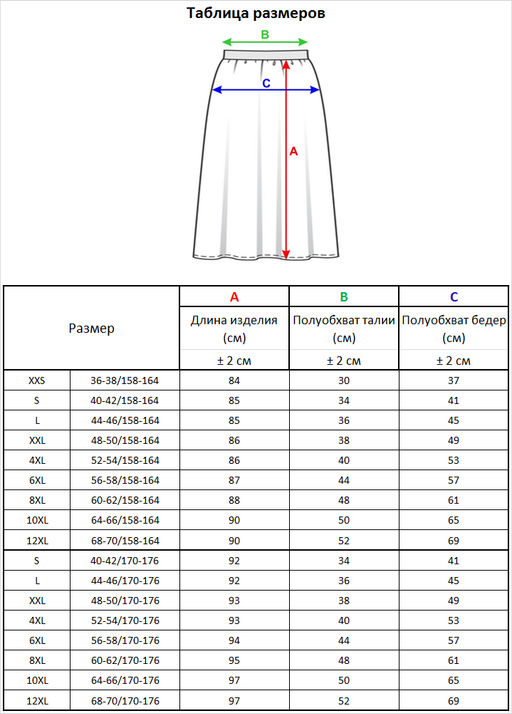 Таблица размеров

B
C
A

| Размер | | A Длина изделия (см) ± 2 см | B Полуобхват талии (см) ± 2 см | C Полуобхват бедер (см) ± 2 см |
|---|---|---|---|---|
| XXS | 36-38/158-164 | 84 | 30 | 37 |
| S | 40-42/158-164 | 85 | 34 | 41 |
| L | 44-46/158-164 | 85 | 36 | 45 |
| XXL | 48-50/158-164 | 86 | 38 | 49 |
| 4XL | 52-54/158-164 | 86 | 40 | 53 |
| 6XL | 56-58/158-164 | 87 | 44 | 57 |
| 8XL | 60-62/158-164 | 88 | 48 | 61 |
| 10XL | 64-66/158-164 | 90 | 50 | 65 |
| 12XL | 68-70/158-164 | 90 | 52 | 69 |
| S | 40-42/170-176 | 92 | 34 | 41 |
| L | 44-46/170-176 | 92 | 36 | 45 |
| XXL | 48-50/170-176 | 93 | 38 | 49 |
| 4XL | 52-54/170-176 | 93 | 40 | 53 |
| 6XL | 56-58/170-176 | 94 | 44 | 57 |
| 8XL | 60-62/170-176 | 95 | 48 | 61 |
| 10XL | 64-66/170-176 | 97 | 50 | 65 |
| 12XL | 68-70/170-176 | 97 | 52 | 69 |